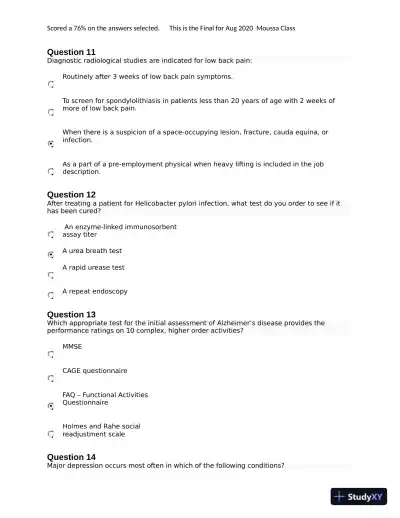 Scored a 76% on the answers selected.      This is the Final for Aug 2020  Moussa Class

Question 11
Diagnostic radiological studies are indicated for low back pain:

Routinely after 3 weeks of low back pain symptoms.

To screen for spondylolithiasis in patients less than 20 years of age with 2 weeks of more of low back pain.

When there is a suspicion of a space-occupying lesion, fracture, cauda equina, or infection.

As a part of a pre-employment physical when heavy lifting is included in the job description.

Question 12
After treating a patient for Helicobacter pylori infection, what test do you order to see if it has been cured?

An enzyme-linked immunosorbent assay titer

A urea breath test

A rapid urease test

A repeat endoscopy

Question 13
Which appropriate test for the initial assessment of Alzheimer's disease provides the performance ratings on 10 complex, higher order activities?

MMSE

CAGE questionnaire

FAQ – Functional Activities Questionnaire

Holmes and Rahe social readjustment scale

Question 14
Major depression occurs most often in which of the following conditions?

StudyXY